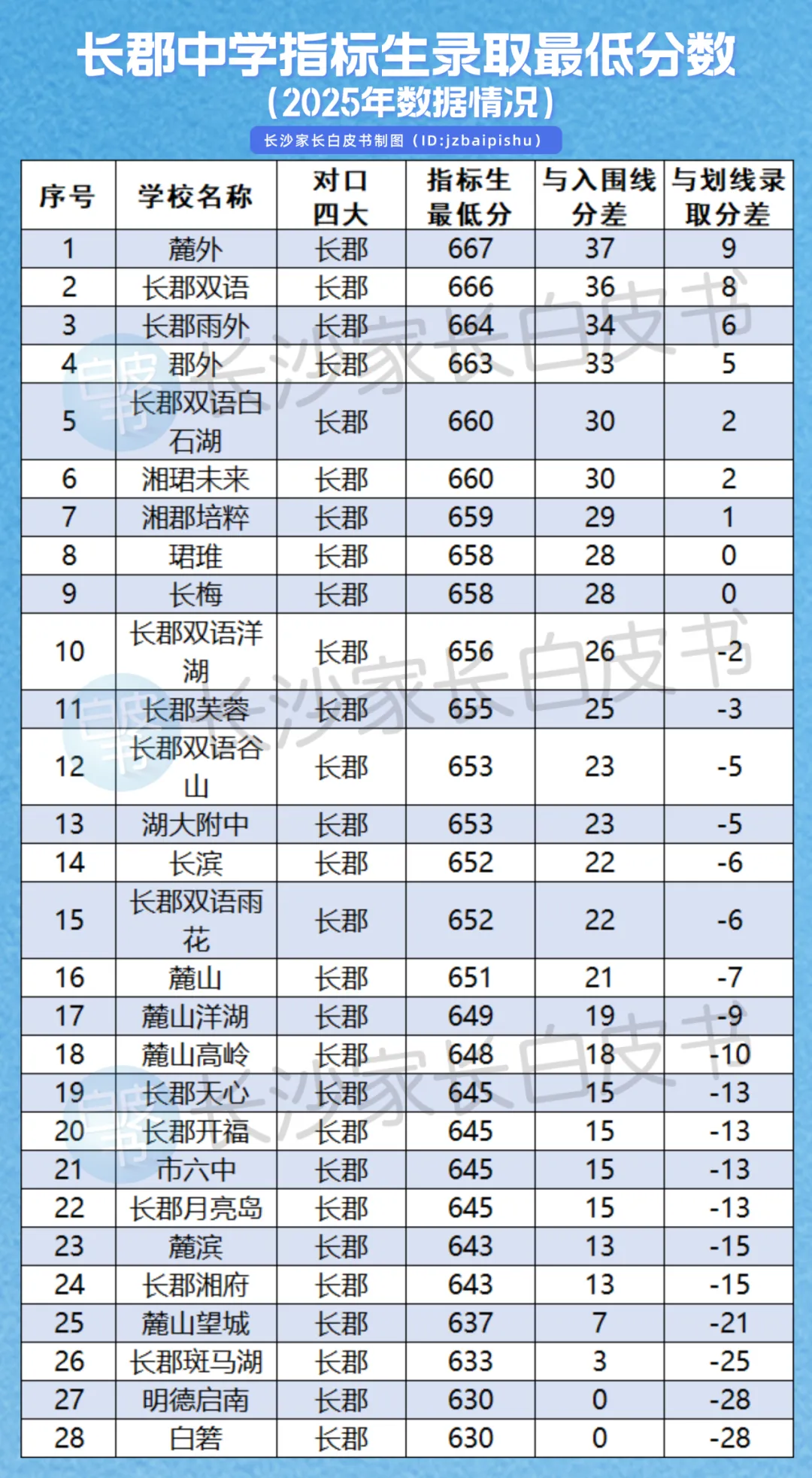 长郡中学指标生录取最低分数

（2025年数据情况）

长沙家长白皮书制图（ID:jzbaipishu）

| 序号 | 学校名称 | 对口四大 | 指标生最低分 | 与入围线分差 | 与划线录取分差 |
|---|---|---|---|---|---|
| 1 | 麓外 | 长郡 | 667 | 37 | 9 |
| 2 | 长郡双语 | 长郡 | 666 | 36 | 8 |
| 3 | 长郡雨外 | 长郡 | 664 | 34 | 6 |
| 4 | 郡外 | 长郡 | 663 | 33 | 5 |
| 5 | 长郡双语白石湖 | 长郡 | 660 | 30 | 2 |
| 6 | 湘珺未来 | 长郡 | 660 | 30 | 2 |
| 7 | 湘郡培粹 | 长郡 | 659 | 29 | 1 |
| 8 | 珺琟 | 长郡 | 658 | 28 | 0 |
| 9 | 长梅 | 长郡 | 658 | 28 | 0 |
| 10 | 长郡双语洋湖 | 长郡 | 656 | 26 | -2 |
| 11 | 长郡芙蓉 | 长郡 | 655 | 25 | -3 |
| 12 | 长郡双语谷山 | 长郡 | 653 | 23 | -5 |
| 13 | 湖大附中 | 长郡 | 653 | 23 | -5 |
| 14 | 长滨 | 长郡 | 652 | 22 | -6 |
| 15 | 长郡双语雨花 | 长郡 | 652 | 22 | -6 |
| 16 | 麓山 | 长郡 | 651 | 21 | -7 |
| 17 | 麓山洋湖 | 长郡 | 649 | 19 | -9 |
| 18 | 麓山高岭 | 长郡 | 648 | 18 | -10 |
| 19 | 长郡天心 | 长郡 | 645 | 15 | -13 |
| 20 | 长郡开福 | 长郡 | 645 | 15 | -13 |
| 21 | 市六中 | 长郡 | 645 | 15 | -13 |
| 22 | 长郡月亮岛 | 长郡 | 645 | 15 | -13 |
| 23 | 麓滨 | 长郡 | 643 | 13 | -15 |
| 24 | 长郡湘府 | 长郡 | 643 | 13 | -15 |
| 25 | 麓山望城 | 长郡 | 637 | 7 | -21 |
| 26 | 长郡斑马湖 | 长郡 | 633 | 3 | -25 |
| 27 | 明德启南 | 长郡 | 630 | 0 | -28 |
| 28 | 白箬 | 长郡 | 630 | 0 | -28 |

长沙家长白皮书